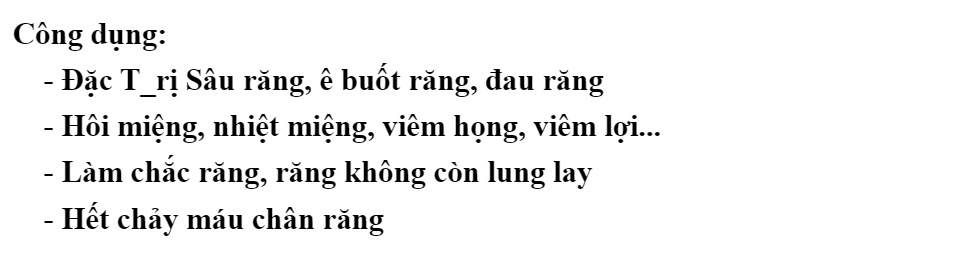 Công dụng:

- Đặc T_rị Sâu răng, ê buốt răng, đau răng

- Hôi miệng, nhiệt miệng, viêm họng, viêm lợi...

- Làm chắc răng, răng không còn lung lay

- Hết chảy máu chân răng